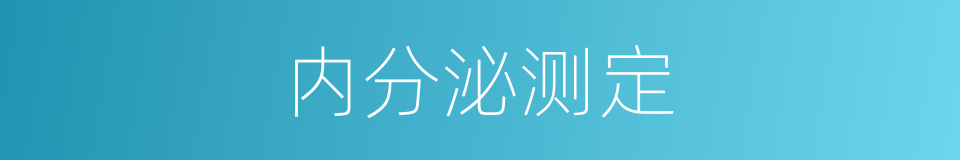 内分泌测定